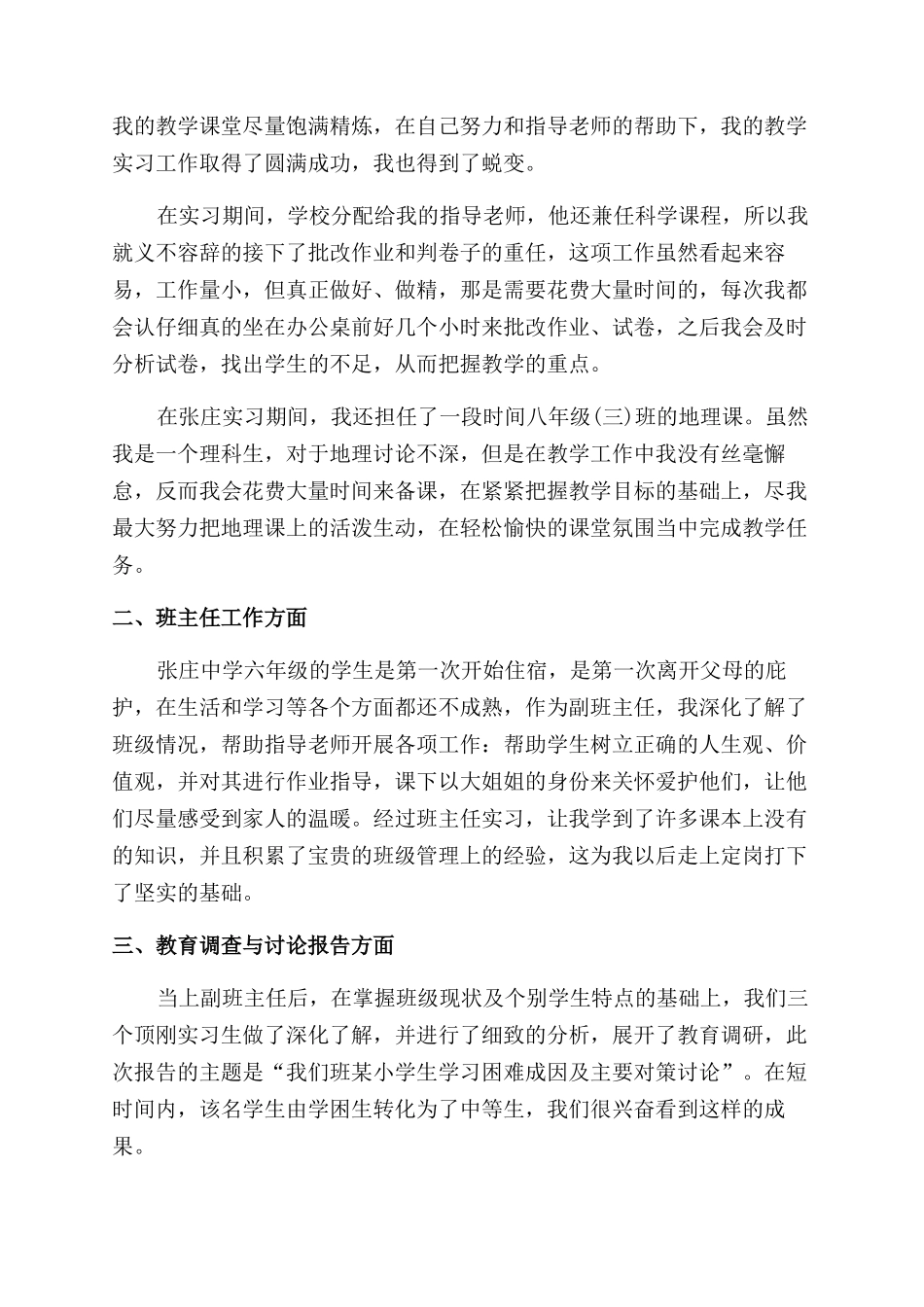 我的教学课堂尽量饱满精炼，在自己努力和指导老师的帮助下，我的教学实习工作取得了圆满成功，我也得到了蜕变。

在实习期间，学校分配给我的指导老师，他还兼任科学课程，所以我就义不容辞的接下了批改作业和判卷子的重任，这项工作虽然看起来容易，工作量小，但真正做好、做精，那是需要花费大量时间的，每次我都会认仔细真的坐在办公桌前好几个小时来批改作业、试卷，之后我会及时分析试卷，找出学生的不足，从而把握教学的重点。

在张庄实习期间，我还担任了一段时间八年级(三)班的地理课。虽然我是一个理科生，对于地理讨论不深，但是在教学工作中我没有丝毫懈怠，反而我会花费大量时间来备课，在紧紧把握教学目标的基础上，尽我最大努力把地理课上的活泼生动，在轻松愉快的课堂氛围当中完成教学任务。

二、班主任工作方面

张庄中学六年级的学生是第一次开始住宿，是第一次离开父母的庇护，在生活和学习等各个方面都还不成熟，作为副班主任，我深化了解了班级情况，帮助指导老师开展各项工作：帮助学生树立正确的人生观、价值观，并对其进行作业指导，课下以大姐姐的身份来关怀爱护他们，让他们尽量感受到家人的温暖。经过班主任实习，让我学到了许多课本上没有的知识，并且积累了宝贵的班级管理上的经验，这为我以后走上定岗打下了坚实的基础。

三、教育调查与讨论报告方面

当上副班主任后，在掌握班级现状及个别学生特点的基础上，我们三个顶刚实习生做了深化了解，并进行了细致的分析，展开了教育调研，此次报告的主题是“我们班某小学生学习困难成因及主要对策讨论”。在短时间内，该名学生由学困生转化为了中等生，我们很兴奋看到这样的成果。